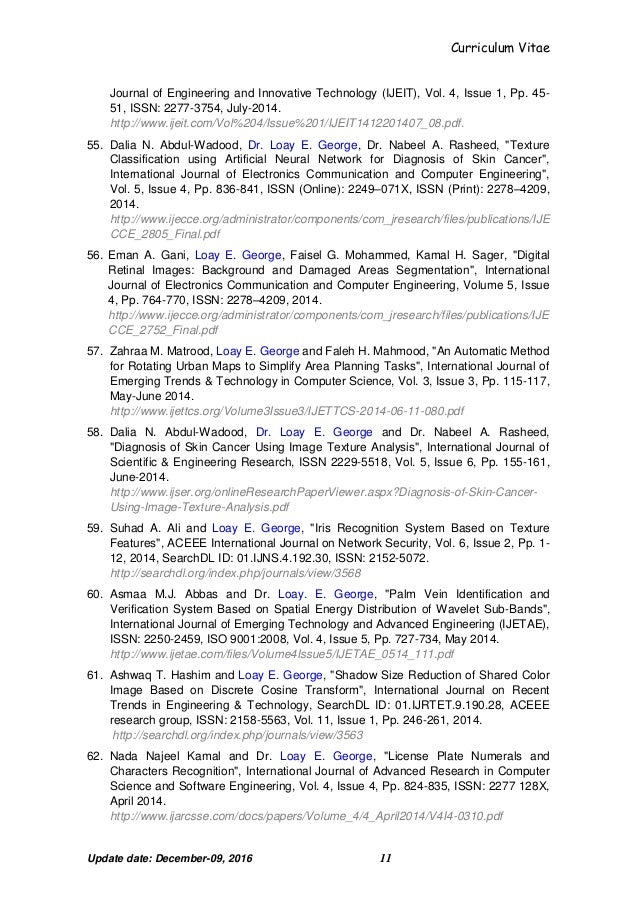 Curriculum Vitae

Journal of Engineering and Innovative Technology (IJEIT), Vol. 4, Issue 1, Pp. 45-51, ISSN: 2277-3754, July-2014.
http://www.ijeit.com/Vol%204/Issue%201/IJEIT1412201407_08.pdf.

55. Dalia N. Abdul-Wadood, Dr. Loay E. George, Dr. Nabeel A. Rasheed, "Texture Classification using Artificial Neural Network for Diagnosis of Skin Cancer", International Journal of Electronics Communication and Computer Engineering", Vol. 5, Issue 4, Pp. 836-841, ISSN (Online): 2249–071X, ISSN (Print): 2278–4209, 2014.
http://www.ijecce.org/administrator/components/com_jresearch/files/publications/IJECCE_2805_Final.pdf

56. Eman A. Gani, Loay E. George, Faisel G. Mohammed, Kamal H. Sager, "Digital Retinal Images: Background and Damaged Areas Segmentation", International Journal of Electronics Communication and Computer Engineering, Volume 5, Issue 4, Pp. 764-770, ISSN: 2278–4209, 2014.
http://www.ijecce.org/administrator/components/com_jresearch/files/publications/IJECCE_2752_Final.pdf

57. Zahraa M. Matrood, Loay E. George and Faleh H. Mahmood, "An Automatic Method for Rotating Urban Maps to Simplify Area Planning Tasks", International Journal of Emerging Trends & Technology in Computer Science, Vol. 3, Issue 3, Pp. 115-117, May-June 2014.
http://www.ijettcs.org/Volume3Issue3/IJETTCS-2014-06-11-080.pdf

58. Dalia N. Abdul-Wadood, Dr. Loay E. George and Dr. Nabeel A. Rasheed, "Diagnosis of Skin Cancer Using Image Texture Analysis", International Journal of Scientific & Engineering Research, ISSN 2229-5518, Vol. 5, Issue 6, Pp. 155-161, June-2014.
http://www.ijser.org/onlineResearchPaperViewer.aspx?Diagnosis-of-Skin-Cancer-Using-Image-Texture-Analysis.pdf

59. Suhad A. Ali and Loay E. George, "Iris Recognition System Based on Texture Features", ACEEE International Journal on Network Security, Vol. 6, Issue 2, Pp. 1-12, 2014, SearchDL ID: 01.IJNS.4.192.30, ISSN: 2152-5072.
http://searchdl.org/index.php/journals/view/3568

60. Asmaa M.J. Abbas and Dr. Loay. E. George, "Palm Vein Identification and Verification System Based on Spatial Energy Distribution of Wavelet Sub-Bands", International Journal of Emerging Technology and Advanced Engineering (IJETAE), ISSN: 2250-2459, ISO 9001:2008, Vol. 4, Issue 5, Pp. 727-734, May 2014.
http://www.ijetae.com/files/Volume4Issue5/IJETAE_0514_111.pdf

61. Ashwaq T. Hashim and Loay E. George, "Shadow Size Reduction of Shared Color Image Based on Discrete Cosine Transform", International Journal on Recent Trends in Engineering & Technology, SearchDL ID: 01.IJRTET.9.190.28, ACEEE research group, ISSN: 2158-5563, Vol. 11, Issue 1, Pp. 246-261, 2014.
http://searchdl.org/index.php/journals/view/3563

62. Nada Najeel Kamal and Dr. Loay E. George, "License Plate Numerals and Characters Recognition", International Journal of Advanced Research in Computer Science and Software Engineering, Vol. 4, Issue 4, Pp. 824-835, ISSN: 2277 128X, April 2014.
http://www.ijarcsse.com/docs/papers/Volume_4/4_April2014/V4I4-0310.pdf

Update date: December-09, 2016 11